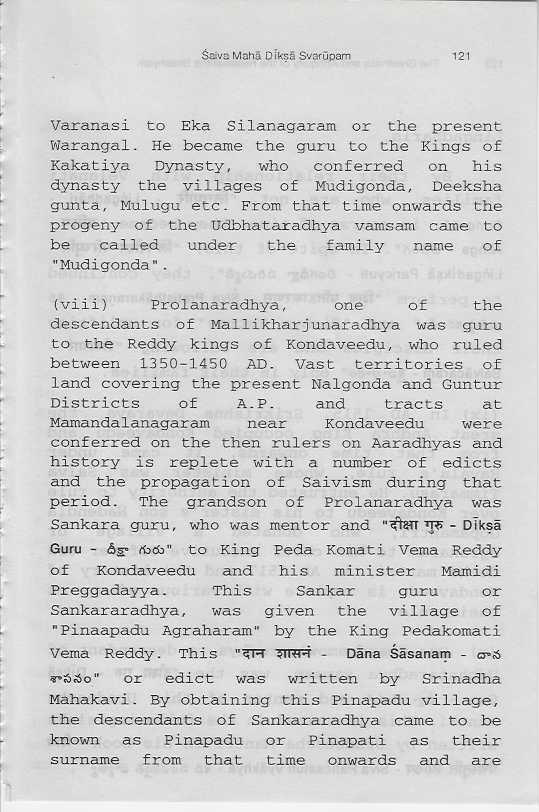 Śaiva Mahā Dīkṣā Svarūpam 121

Varanasi to Eka Silanagaram or the present Warangal. He became the guru to the Kings of Kakatiya Dynasty, who conferred on his dynasty the villages of Mudigonda, Deeksha gunta, Mulugu etc. From that time onwards the progeny of the Udbhataradhya vamsam came to be called under the family name of "Mudigonda".

(viii) Prolanaradhya, one of the descendants of Mallikharjunaradhya was guru to the Reddy kings of Kondaveedu, who ruled between 1350-1450 AD. Vast territories of land covering the present Nalgonda and Guntur Districts of A.P. and tracts at Mamandalanagaram near Kondaveedu were conferred on the then rulers on Aaradhyas and history is replete with a number of edicts and the propagation of Saivism during that period. The grandson of Prolanaradhya was Sankara guru, who was mentor and "दीक्षा गुरु - Dīkṣā Guru - దీక్షా గురు" to King Peda Komati Vema Reddy of Kondaveedu and his minister Mamidi Preggadayya. This Sankar guru or Sankararadhya, was given the village of "Pinaapadu Agraharam" by the King Pedakomati Vema Reddy. This "दान शासनं - Dāna Śāsanaṃ - దాన శాసనం" or edict was written by Srinadha Mahakavi. By obtaining this Pinapadu village, the descendants of Sankararadhya came to be known as Pinapadu or Pinapati as their surname from that time onwards and are